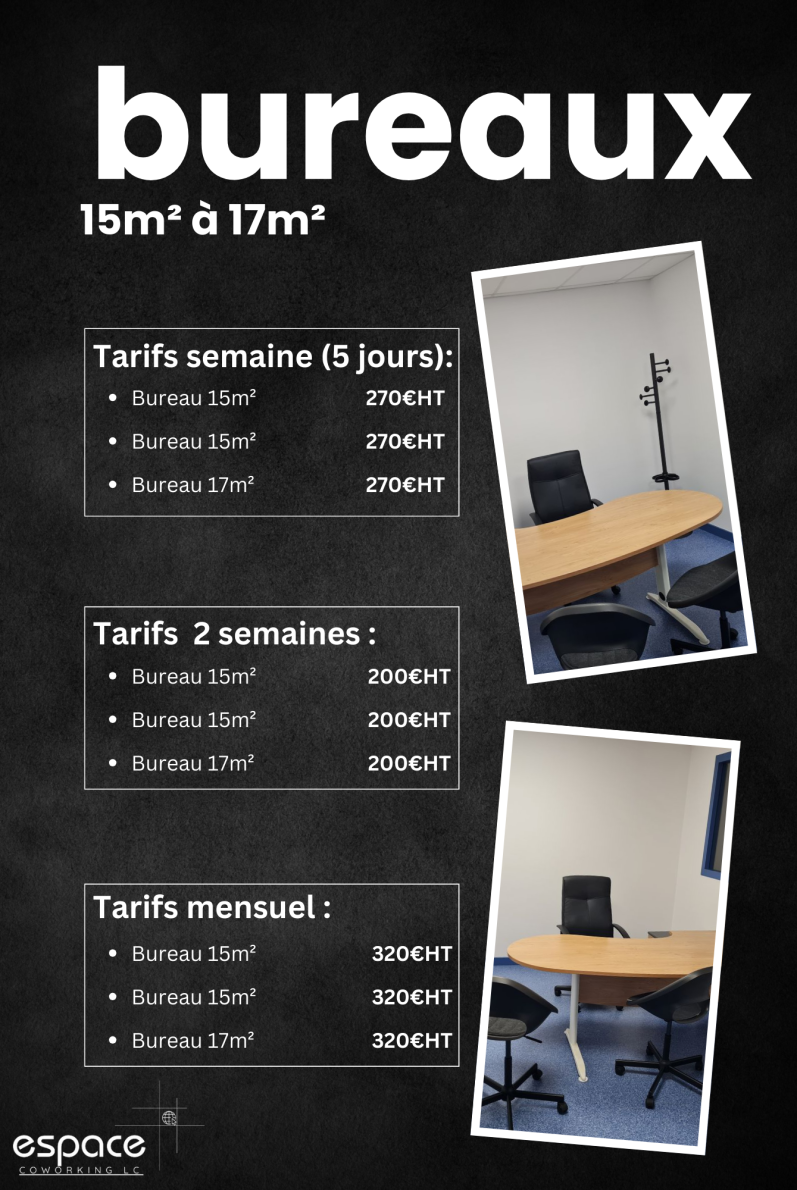 bureaux
15m² à 17m²

Tarifs semaine (5 jours):
- Bureau 15m² 270€HT
- Bureau 15m² 270€HT
- Bureau 17m² 270€HT

Tarifs 2 semaines :
- Bureau 15m² 200€HT
- Bureau 15m² 200€HT
- Bureau 17m² 200€HT

Tarifs mensuel :
- Bureau 15m² 320€HT
- Bureau 15m² 320€HT
- Bureau 17m² 320€HT

espace
COWORKING LC